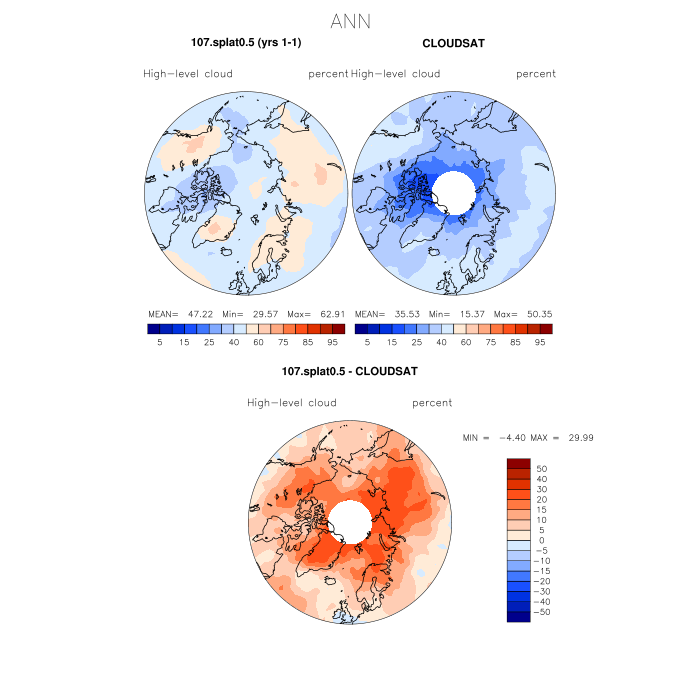 ANN

107.splat0.5 (yrs 1-1)

High-level cloud percent

MEAN= 47.22 Min= 29.57 Max= 62.91

5 15 25 40 60 75 85 95

CLOUDSAT

High-level cloud percent

MEAN= 35.53 Min= 15.37 Max= 50.35

5 15 25 40 60 75 85 95

107.splat0.5 - CLOUDSAT

High-level cloud percent

MIN = -4.40 MAX = 29.99

50
40
30
20
15
10
5
0
-5
-10
-15
-20
-30
-40
-50